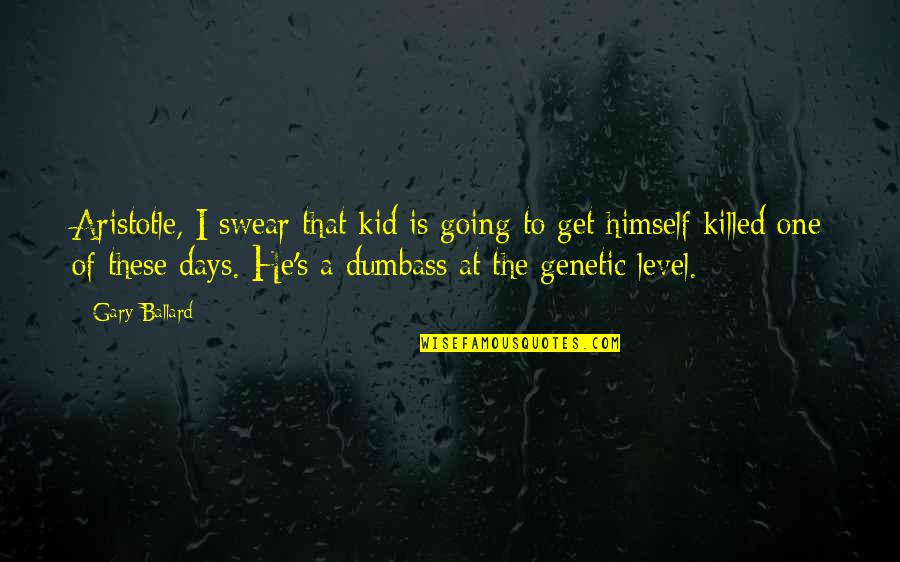 Aristotle, I swear that kid is going to get himself killed one of these days. He's a dumbass at the genetic level.

Gary Ballard

WISEFAMOUSQUOTES.COM